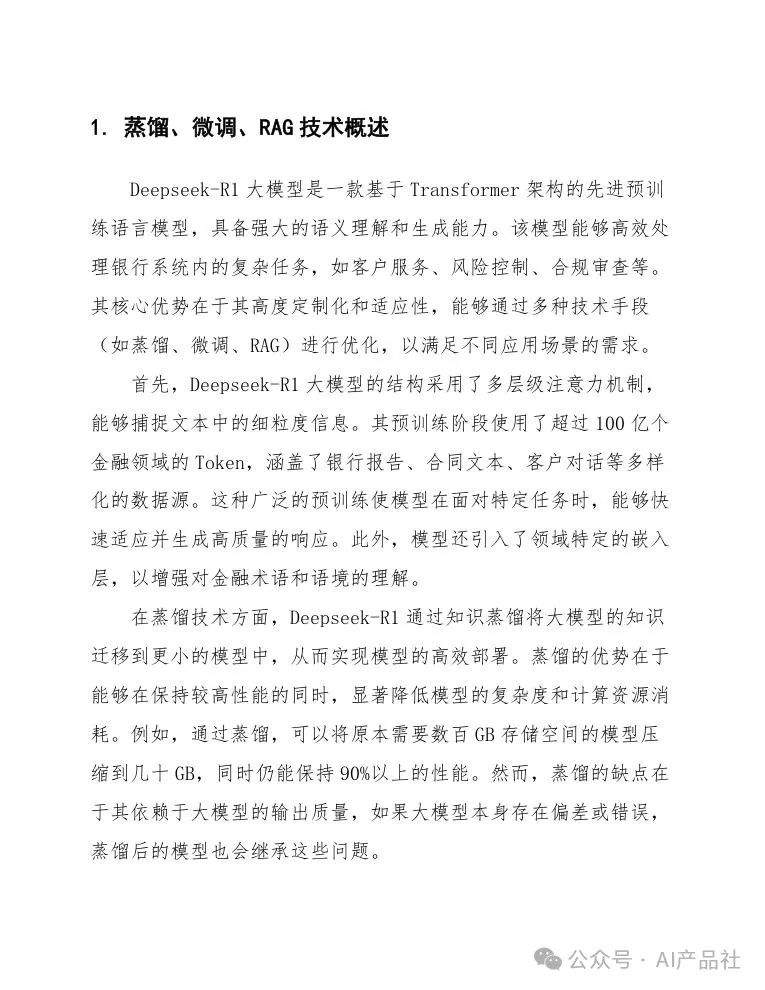 1. 蒸馏、微调、RAG 技术概述

Deepseek-R1 大模型是一款基于 Transformer 架构的先进预训练语言模型，具备强大的语义理解和生成能力。该模型能够高效处理银行系统内的复杂任务，如客户服务、风险控制、合规审查等。其核心优势在于其高度定制化和适应性，能够通过多种技术手段（如蒸馏、微调、RAG）进行优化，以满足不同应用场景的需求。

首先，Deepseek-R1 大模型的结构采用了多层级注意力机制，能够捕捉文本中的细粒度信息。其预训练阶段使用了超过 100 亿个金融领域的 Token，涵盖了银行报告、合同文本、客户对话等多样化的数据源。这种广泛的预训练使模型在面对特定任务时，能够快速适应并生成高质量的响应。此外，模型还引入了领域特定的嵌入层，以增强对金融术语和语境的理解。

在蒸馏技术方面，Deepseek-R1 通过知识蒸馏将大模型的知识迁移到更小的模型中，从而实现模型的高效部署。蒸馏的优势在于能够在保持较高性能的同时，显著降低模型的复杂度和计算资源消耗。例如，通过蒸馏，可以将原本需要数百 GB 存储空间的模型压缩到几十 GB，同时仍能保持 90%以上的性能。然而，蒸馏的缺点在于其依赖于大模型的输出质量，如果大模型本身存在偏差或错误，蒸馏后的模型也会继承这些问题。

公众号 · AI产品社